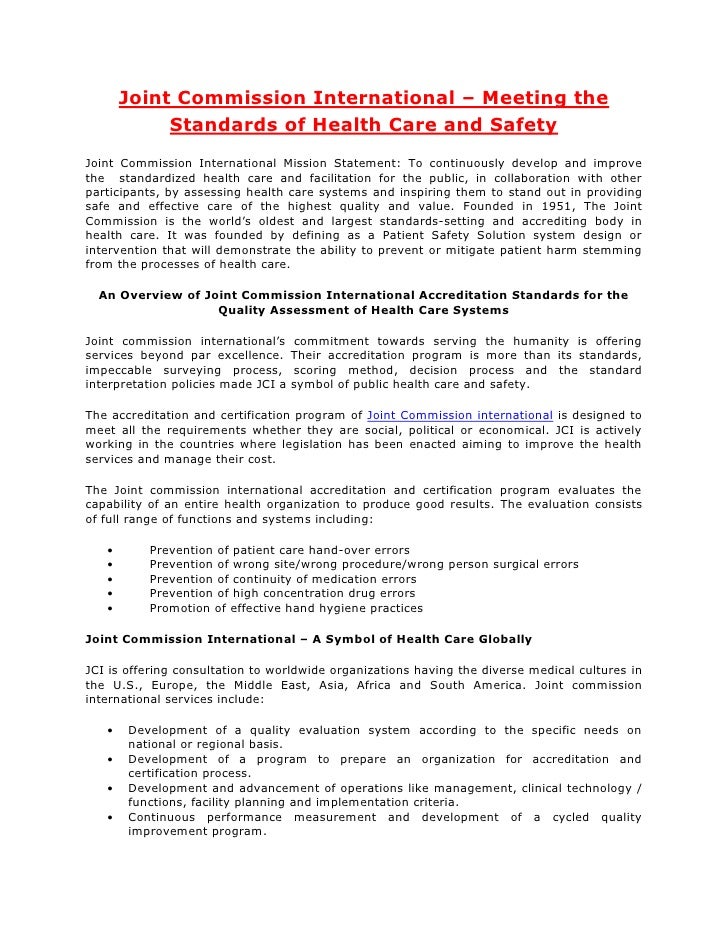 Joint Commission International – Meeting the Standards of Health Care and Safety

Joint Commission International Mission Statement: To continuously develop and improve the standardized health care and facilitation for the public, in collaboration with other participants, by assessing health care systems and inspiring them to stand out in providing safe and effective care of the highest quality and value. Founded in 1951, The Joint Commission is the world's oldest and largest standards-setting and accrediting body in health care. It was founded by defining as a Patient Safety Solution system design or intervention that will demonstrate the ability to prevent or mitigate patient harm stemming from the processes of health care.

An Overview of Joint Commission International Accreditation Standards for the Quality Assessment of Health Care Systems

Joint commission international's commitment towards serving the humanity is offering services beyond par excellence. Their accreditation program is more than its standards, impeccable surveying process, scoring method, decision process and the standard interpretation policies made JCI a symbol of public health care and safety.

The accreditation and certification program of Joint Commission international is designed to meet all the requirements whether they are social, political or economical. JCI is actively working in the countries where legislation has been enacted aiming to improve the health services and manage their cost.

The Joint commission international accreditation and certification program evaluates the capability of an entire health organization to produce good results. The evaluation consists of full range of functions and systems including:

• Prevention of patient care hand-over errors
• Prevention of wrong site/wrong procedure/wrong person surgical errors
• Prevention of continuity of medication errors
• Prevention of high concentration drug errors
• Promotion of effective hand hygiene practices

Joint Commission International – A Symbol of Health Care Globally

JCI is offering consultation to worldwide organizations having the diverse medical cultures in the U.S., Europe, the Middle East, Asia, Africa and South America. Joint commission international services include:

• Development of a quality evaluation system according to the specific needs on national or regional basis.
• Development of a program to prepare an organization for accreditation and certification process.
• Development and advancement of operations like management, clinical technology / functions, facility planning and implementation criteria.
• Continuous performance measurement and development of a cycled quality improvement program.